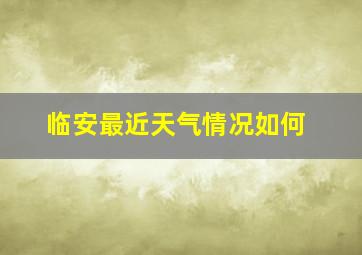 临安最近天气情况如何